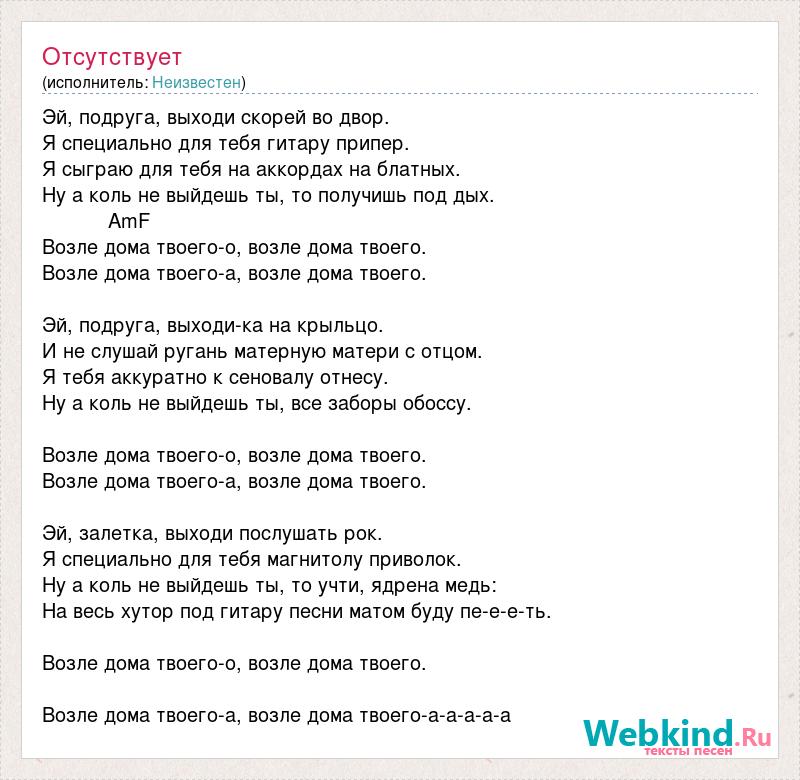 Отсутствует
(исполнитель: Неизвестен)

Эй, подруга, выходи скорей во двор.
Я специально для тебя гитару припер.
Я сыграю для тебя на аккордах на блатных.
Ну а коль не выйдешь ты, то получишь под дых.
AmF
Возле дома твоего-о, возле дома твоего.
Возле дома твоего-а, возле дома твоего.

Эй, подруга, выходи-ка на крыльцо.
И не слушай ругань матерную матери с отцом.
Я тебя аккуратно к сеновалу отнесу.
Ну а коль не выйдешь ты, все заборы обоссу.

Возле дома твоего-о, возле дома твоего.
Возле дома твоего-а, возле дома твоего.

Эй, залетка, выходи послушать рок.
Я специально для тебя магнитолу приволок.
Ну а коль не выйдешь ты, то учти, ядрена медь:
На весь хутор под гитару песни матом буду пе-е-е-ть.

Возле дома твоего-о, возле дома твоего.

Возле дома твоего-а, возле дома твоего-а-а-а-а-а

Webkind.Ru
тексты песен